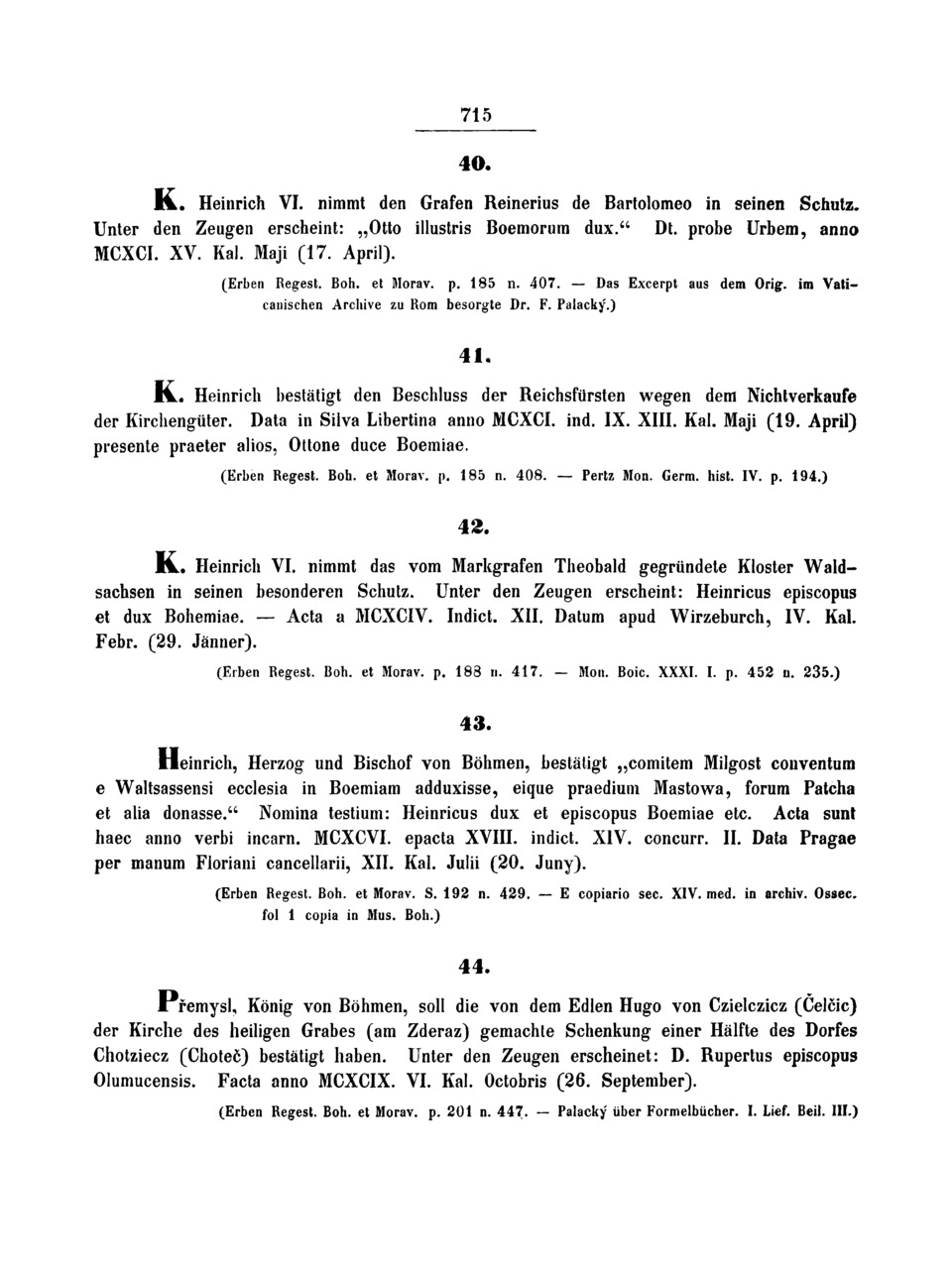 715

40.

K. Heinrich VI. nimmt den Grafen Reinerius de Bartolomeo in seinen Schutz. Unter den Zeugen erscheint: „Otto illustris Boemorum dux.“ Dt. probe Urbem, anno MCXCI. XV. Kal. Maji (17. April).

(Erben Regest. Boh. et Morav. p. 185 n. 407. — Das Excerpt aus dem Orig. im Vaticanischen Archive zu Rom besorgte Dr. F. Palacký.)

41.

K. Heinrich bestätigt den Beschluss der Reichsfürsten wegen dem Nichtverkaufe der Kirchengüter. Data in Silva Libertina anno MCXCI. ind. IX. XIII. Kal. Maji (19. April) presente praeter alios, Ottone duce Boemiae.

(Erben Regest. Boh. et Morav. p. 185 n. 408. — Pertz Mon. Germ. hist. IV. p. 194.)

42.

K. Heinrich VI. nimmt das vom Markgrafen Theobald gegründete Kloster Waldsachsen in seinen besonderen Schutz. Unter den Zeugen erscheint: Heinricus episcopus et dux Bohemiae. — Acta a MCXCIV. Indict. XII. Datum apud Wirzeburch, IV. Kal. Febr. (29. Jänner).

(Erben Regest. Boh. et Morav. p. 188 n. 417. — Mon. Boic. XXXI. I. p. 452 n. 235.)

43.

Heinrich, Herzog und Bischof von Böhmen, bestätigt „comitem Milgost conventum e Waltsassensi ecclesia in Boemiam adduxisse, eique praedium Mastowa, forum Patcha et alia donasse.“ Nomina testium: Heinricus dux et episcopus Boemiae etc. Acta sunt haec anno verbi incarn. MCXCVI. epacta XVIII. indict. XIV. concurr. II. Data Pragae per manum Floriani cancellarii, XII. Kal. Julii (20. Juny).

(Erben Regest. Boh. et Morav. S. 192 n. 429. — E copiario sec. XIV. med. in archiv. Ossec. fol 1 copia in Mus. Boh.)

44.

Přemysl, König von Böhmen, soll die von dem Edlen Hugo von Czielczicz (Čelčic) der Kirche des heiligen Grabes (am Zderaz) gemachte Schenkung einer Hälfte des Dorfes Chotziecz (Choteč) bestätigt haben. Unter den Zeugen erscheinet: D. Rupertus episcopus Olumucensis. Facta anno MCXCIX. VI. Kal. Octobris (26. September).

(Erben Regest. Boh. et Morav. p. 201 n. 447. — Palacký über Formelbücher. I. Lief. Beil. III.)